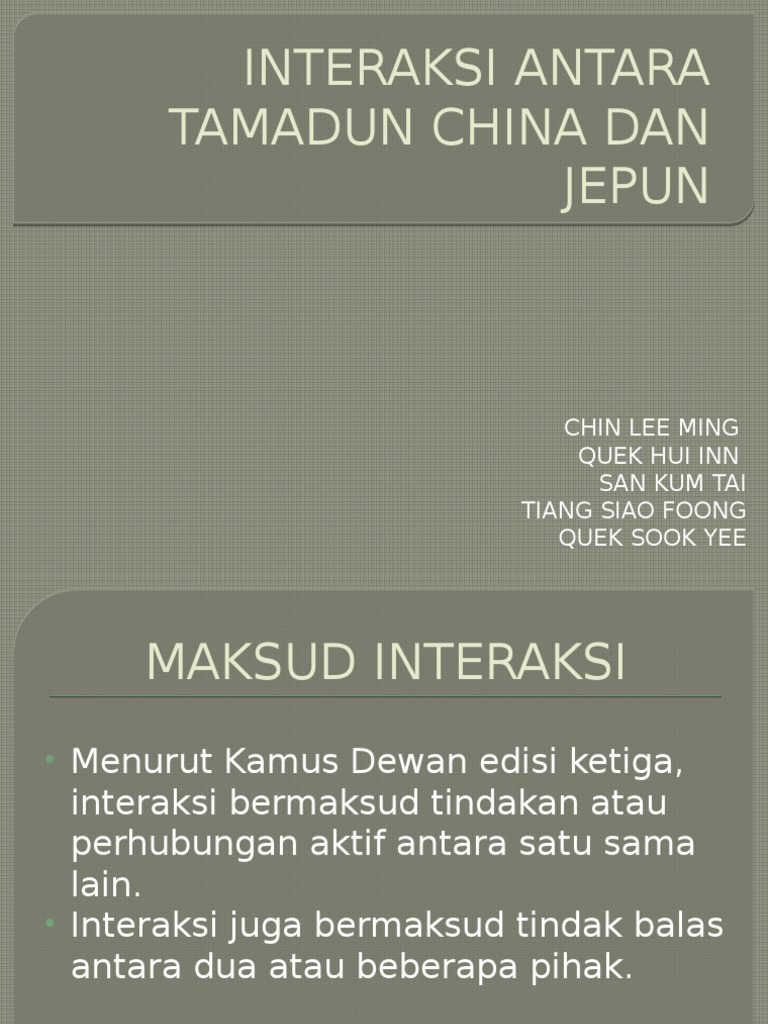 INTERAKSI ANTARA TAMADUN CHINA DAN JEPUN

CHIN LEE MING
QUEK HUI INN
SAN KUM TAI
TIANG SIAO FOONG
QUEK SOOK YEE

MAKSUD INTERAKSI

• Menurut Kamus Dewan edisi ketiga, interaksi bermaksud tindakan atau perhubungan aktif antara satu sama lain.
• Interaksi juga bermaksud tindak balas antara dua atau beberapa pihak.